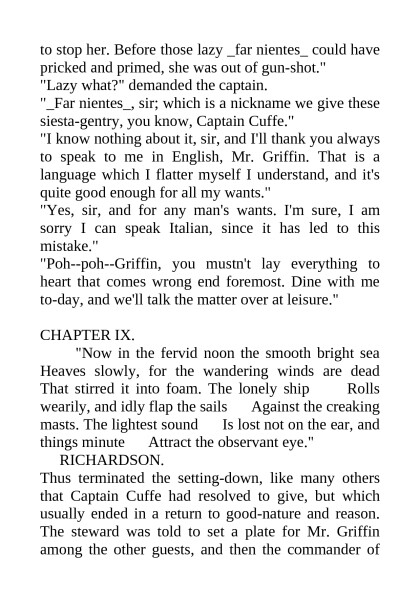 to stop her. Before those lazy _far nientes_ could have pricked and primed, she was out of gun-shot."
"Lazy what?" demanded the captain.
"_Far nientes_, sir; which is a nickname we give these siesta-gentry, you know, Captain Cuffe."
"I know nothing about it, sir, and I'll thank you always to speak to me in English, Mr. Griffin. That is a language which I flatter myself I understand, and it's quite good enough for all my wants."
"Yes, sir, and for any man's wants. I'm sure, I am sorry I can speak Italian, since it has led to this mistake."
"Poh--poh--Griffin, you mustn't lay everything to heart that comes wrong end foremost. Dine with me to-day, and we'll talk the matter over at leisure."

CHAPTER IX.
"Now in the fervid noon the smooth bright sea Heaves slowly, for the wandering winds are dead That stirred it into foam. The lonely ship Rolls wearily, and idly flap the sails Against the creaking masts. The lightest sound Is lost not on the ear, and things minute Attract the observant eye."
RICHARDSON.
Thus terminated the setting-down, like many others that Captain Cuffe had resolved to give, but which usually ended in a return to good-nature and reason. The steward was told to set a plate for Mr. Griffin among the other guests, and then the commander of